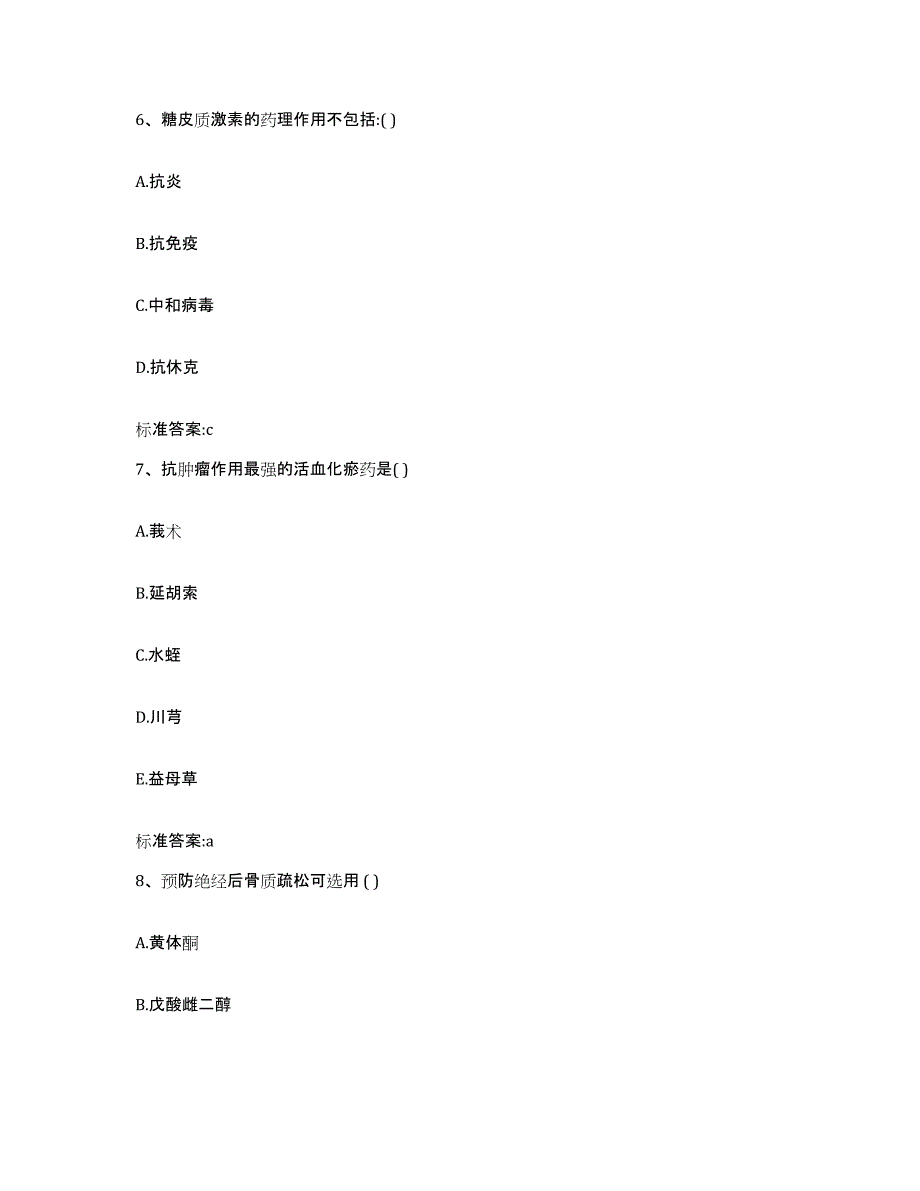 6、糖皮质激素的药理作用不包括:( )

A.抗炎

B.抗免疫

C.中和病毒

D.抗休克

标准答案:c

7、抗肿瘤作用最强的活血化瘀药是( )

A.莪术

B.延胡索

C.水蛭

D.川芎

E.益母草

标准答案:a

8、预防绝经后骨质疏松可选用 ( )

A.黄体酮

B.戊酸雌二醇